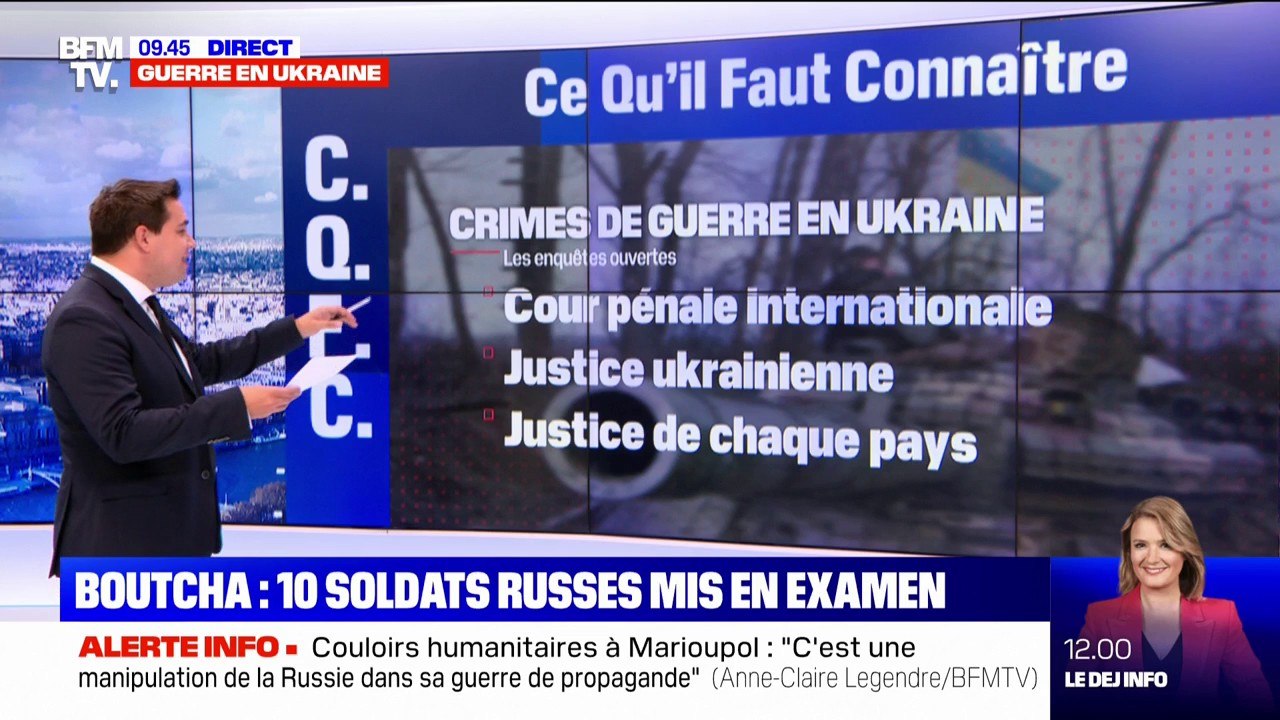 BFM TV.
09.45 DIRECT
GUERRE EN UKRAINE

Ce Qu'il Faut Connaître

C.
Q.
F.
C.

CRIMES DE GUERRE EN UKRAINE
Les enquêtes ouvertes
Cour pénale internationale
Justice ukrainienne
Justice de chaque pays

BOUTCHA : 10 SOLDATS RUSSES MIS EN EXAMEN

ALERTE INFO ▪ Couloirs humanitaires à Marioupol : "C'est une manipulation de la Russie dans sa guerre de propagande" (Anne-Claire Legendre/BFMTV)

12.00
LE DEJ INFO